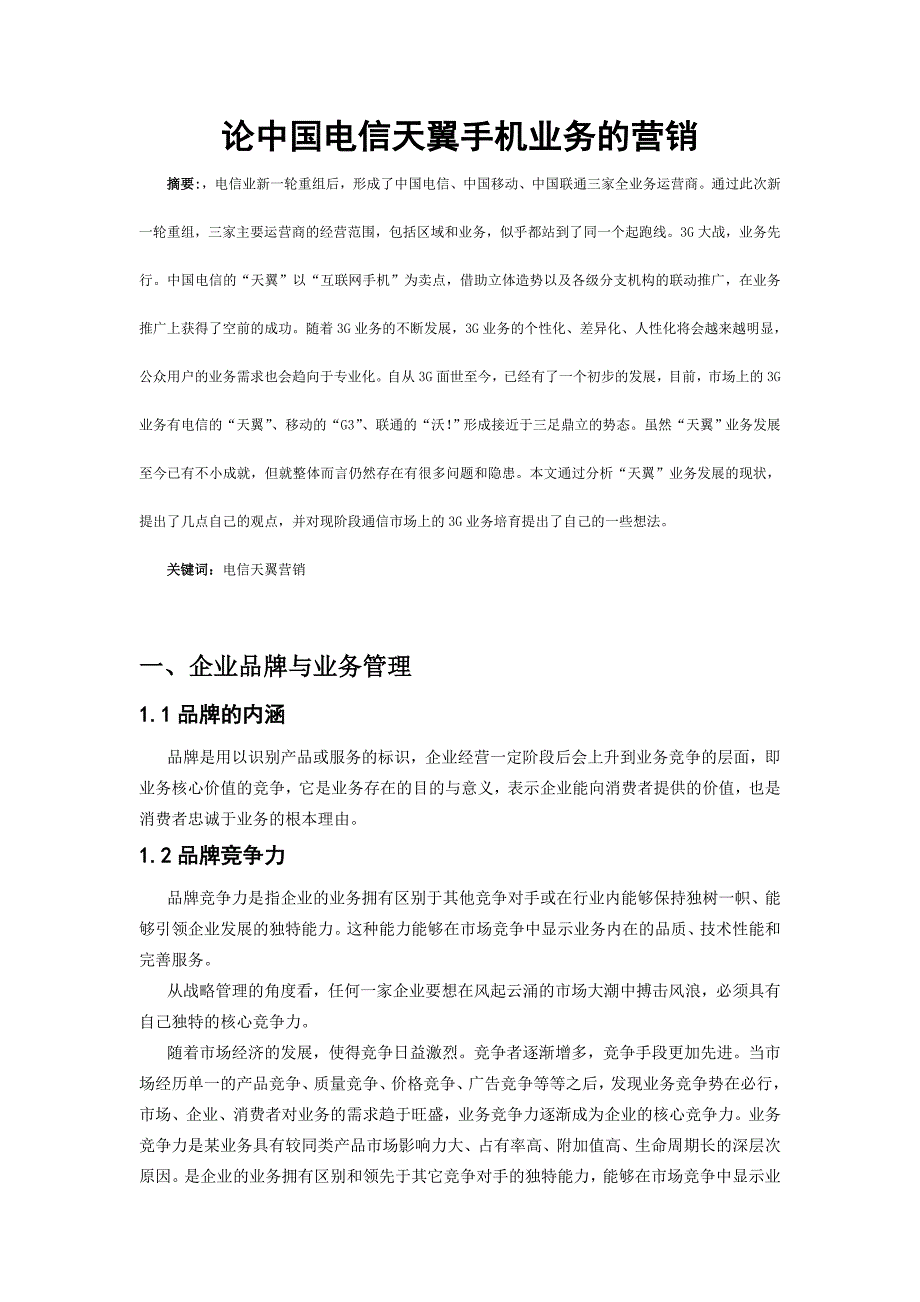 论中国电信天翼手机业务的营销

摘要:，电信业新一轮重组后，形成了中国电信、中国移动、中国联通三家全业务运营商。通过此次新一轮重组，三家主要运营商的经营范围，包括区域和业务，似乎都站到了同一个起跑线。3G 大战，业务先行。中国电信的“天翼”以“互联网手机”为卖点，借助立体造势以及各级分支机构的联动推广，在业务推广上获得了空前的成功。随着 3G 业务的不断发展，3G 业务的个性化、差异化、人性化将会越来越明显，公众用户的业务需求也会趋向于专业化。自从 3G 面世至今，已经有了一个初步的发展，目前，市场上的 3G 业务有电信的“天翼”、移动的“G3”、联通的“沃!”形成接近于三足鼎立的势态。虽然“天翼”业务发展至今已有不小成就，但就整体而言仍然存在有很多问题和隐患。本文通过分析“天翼”业务发展的现状，提出了几点自己的观点，并对现阶段通信市场上的 3G 业务培育提出了自己的一些想法。

关键词：电信天翼营销

一、企业品牌与业务管理

1.1 品牌的内涵

品牌是用以识别产品或服务的标识，企业经营一定阶段后会上升到业务竞争的层面，即业务核心价值的竞争，它是业务存在的目的与意义，表示企业能向消费者提供的价值，也是消费者忠诚于业务的根本理由。

1.2 品牌竞争力

品牌竞争力是指企业的业务拥有区别于其他竞争对手或在行业内能够保持独树一帜、能够引领企业发展的独特能力。这种能力能够在市场竞争中显示业务内在的品质、技术性能和完善服务。

从战略管理的角度看，任何一家企业要想在风起云涌的市场大潮中搏击风浪，必须具有自己独特的核心竞争力。

随着市场经济的发展，使得竞争日益激烈。竞争者逐渐增多，竞争手段更加先进。当市场经历单一的产品竞争、质量竞争、价格竞争、广告竞争等等之后，发现业务竞争势在必行，市场、企业、消费者对业务的需求趋于旺盛，业务竞争力逐渐成为企业的核心竞争力。业务竞争力是某业务具有较同类产品市场影响力大、占有率高、附加值高、生命周期长的深层次原因。是企业的业务拥有区别和领先于其它竞争对手的独特能力，能够在市场竞争中显示业